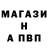 МАГАЗИ
Н
А ПВП